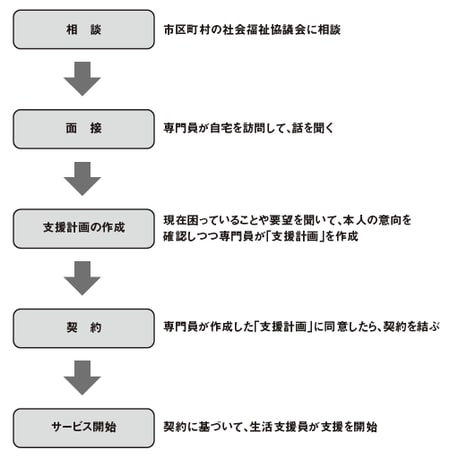 相　談

市区町村の社会福祉協議会に相談

面　接

専門員が自宅を訪問して、話を聞く

支援計画の作成

現在困っていることや要望を聞いて、本人の意向を確認しつつ専門員が「支援計画」を作成

契　約

専門員が作成した「支援計画」に同意したら、契約を結ぶ

サービス開始

契約に基づいて、生活支援員が支援を開始